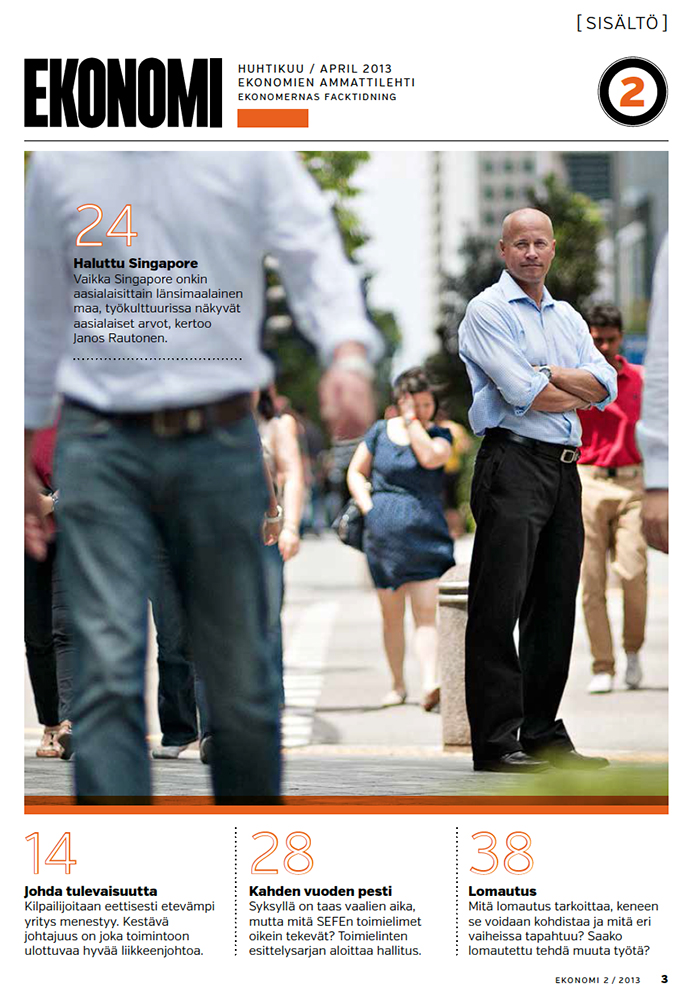 [ SISÄLTÖ ]

EKONOMI

HUHTIKUU / APRIL 2013
EKONOMIEN AMMATTILEHTI
EKONOMERNAS FACKTIDNING

2

24

Haluttu Singapore
Vaikka Singapore onkin aasialaisittain länsimaalainen maa, työkulttuurissa näkyvät aasialaiset arvot, kertoo Janos Rautonen.

14

Johda tulevaisuutta
Kilpailijoitaan eettisesti etevämpi yritys menestyy. Kestävä johtajuus on joka toimintoon ulottuvaa hyvää liikkeenjohtoa.

28

Kahden vuoden pesti
Syksyllä on taas vaalien aika, mutta mitä SEFEn toimielimet oikein tekevät? Toimielinten esittelysarjan aloittaa hallitus.

38

Lomautus
Mitä lomautus tarkoittaa, keneen se voidaan kohdistaa ja mitä eri vaiheissa tapahtuu? Saako lomautettu tehdä muuta työtä?

EKONOMI 2 / 2013 3